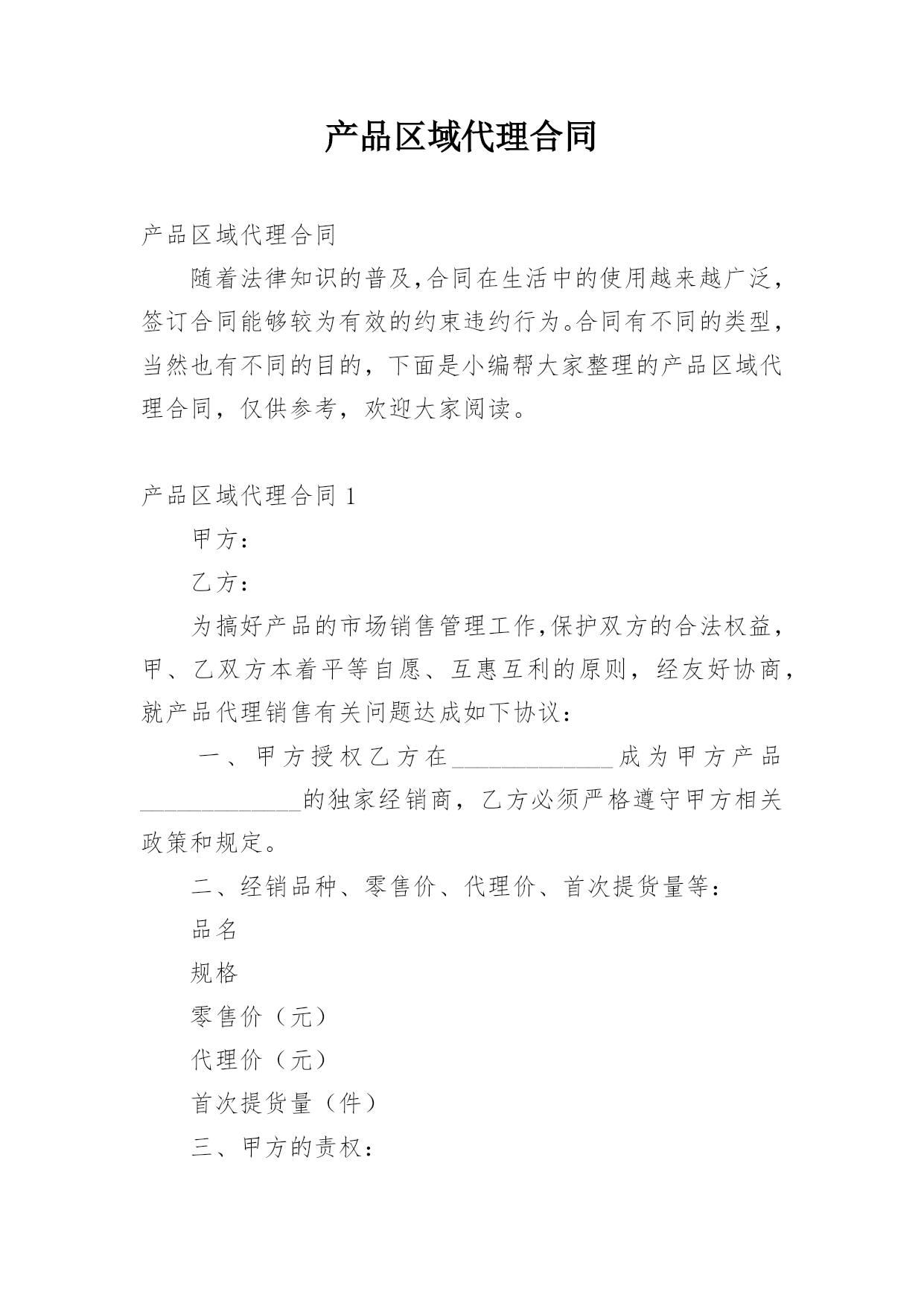 产品区域代理合同

产品区域代理合同

随着法律知识的普及,合同在生活中的使用越来越广泛,签订合同能够较为有效的约束违约行为。合同有不同的类型,当然也有不同的目的,下面是小编帮大家整理的产品区域代理合同,仅供参考,欢迎大家阅读。

产品区域代理合同 1

甲方:

乙方:

为搞好产品的市场销售管理工作,保护双方的合法权益,甲、乙双方本着平等自愿、互惠互利的原则,经友好协商,就产品代理销售有关问题达成如下协议:

一、甲方授权乙方在_____________成为甲方产品_____________的独家经销商,乙方必须严格遵守甲方相关政策和规定。

二、经销品种、零售价、代理价、首次提货量等:

品名

规格

零售价(元)

代理价(元)

首次提货量(件)

三、甲方的责权: